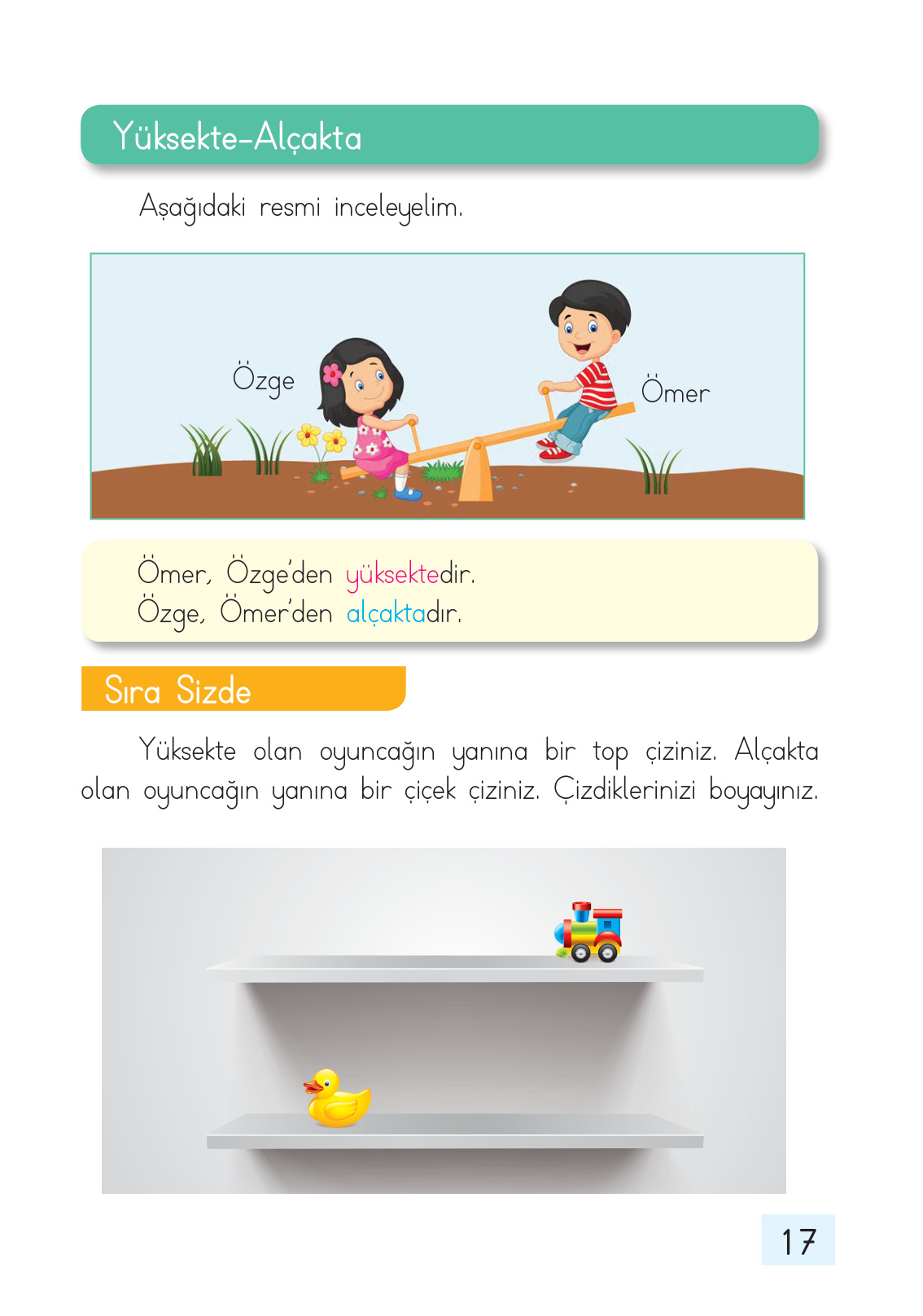 Yüksekte-Alçakta

Aşağıdaki resmi inceleyelim.

Özge

Ömer

Ömer, Özge'den yüksektedir.
Özge, Ömer'den alçaktadır.

Sıra Sizde

Yüksekte olan oyuncağın yanına bir top çiziniz. Alçakta olan oyuncağın yanına bir çiçek çiziniz. Çizdiklerinizi boyayınız.

17